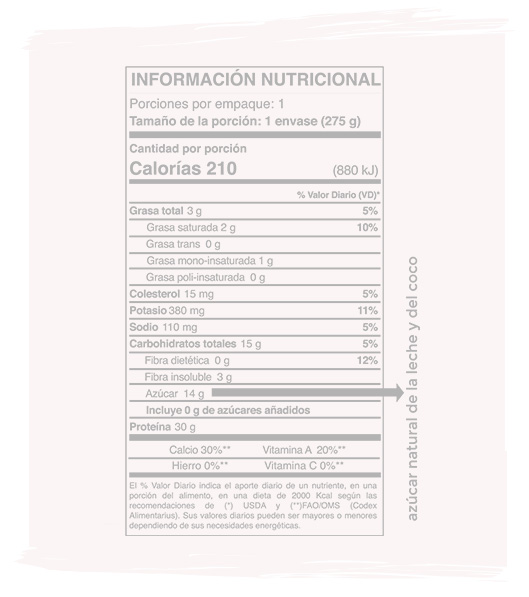 INFORMACIÓN NUTRICIONAL

Porciones por empaque: 1
Tamaño de la porción: 1 envase (275 g)

Cantidad por porción
Calorías 210 (880 kJ)

| | % Valor Diario (VD)* |
|---|---|
| Grasa total 3 g | 5% |
| Grasa saturada 2 g | 10% |
| Grasa trans 0 g | |
| Grasa mono-insaturada 1 g | |
| Grasa poli-insaturada 0 g | |
| Colesterol 15 mg | 5% |
| Potasio 380 mg | 11% |
| Sodio 110 mg | 5% |
| Carbohidratos totales 15 g | 5% |
| Fibra dietética 0 g | 12% |
| Fibra insoluble 3 g | |
| Azúcar 14 g | |
| Incluye 0 g de azúcares añadidos | |
| Proteína 30 g | |

| Calcio 30%** | Vitamina A 20%** |
|---|---|
| Hierro 0%** | Vitamina C 0%** |

El % Valor Diario indica el aporte diario de un nutriente, en una porción del alimento, en una dieta de 2000 Kcal según las recomendaciones de (*) USDA y (**)FAO/OMS (Codex Alimentarius). Sus valores diarios pueden ser mayores o menores dependiendo de sus necesidades energéticas.

azúcar natural de la leche y del coco